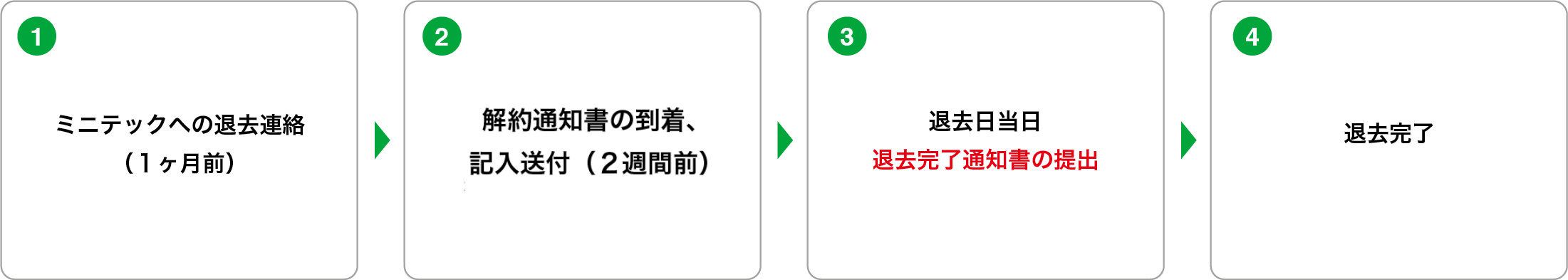 1

ミニテックへの退去連絡
（１ヶ月前）

2

解約通知書の到着、
記入送付（２週間前）

3

退去日当日
退去完了通知書の提出

4

退去完了